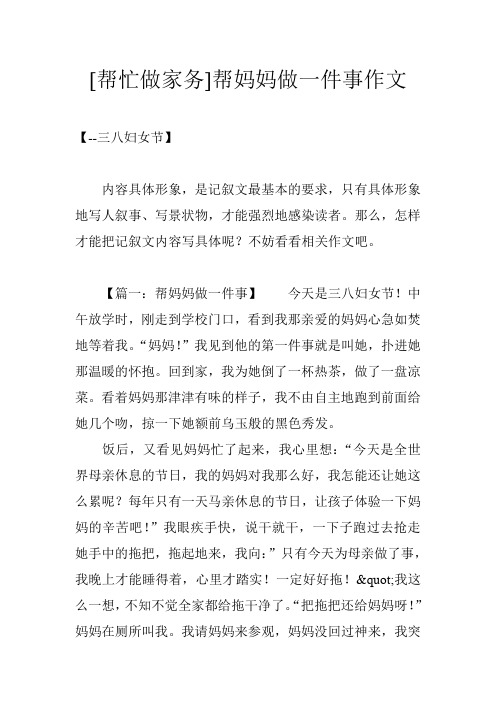 [帮忙做家务]帮妈妈做一件事作文

【--三八妇女节】

内容具体形象，是记叙文最基本的要求，只有具体形象地写人叙事、写景状物，才能强烈地感染读者。那么，怎样才能把记叙文内容写具体呢？不妨看看相关作文吧。

【篇一：帮妈妈做一件事】　　今天是三八妇女节！中午放学时，刚走到学校门口，看到我那亲爱的妈妈心急如焚地等着我。“妈妈！”我见到他的第一件事就是叫她，扑进她那温暖的怀抱。回到家，我为她倒了一杯热茶，做了一盘凉菜。看着妈妈那津津有味的样子，我不由自主地跑到前面给她几个吻，掠一下她额前乌玉般的黑色秀发。

饭后，又看见妈妈忙了起来，我心里想：“今天是全世界母亲休息的节日，我的妈妈对我那么好，我怎能还让她这么累呢？每年只有一天马亲休息的节日，让孩子体验一下妈妈的辛苦吧！”我眼疾手快，说干就干，一下子跑过去抢走她手中的拖把，拖起地来，我向：”只有今天为母亲做了事，我晚上才能睡得着，心里才踏实！一定好好拖！&quot;我这么一想，不知不觉全家都给拖干净了。“把拖把还给妈妈呀！”妈妈在厕所叫我。我请妈妈来参观，妈妈没回过神来，我突